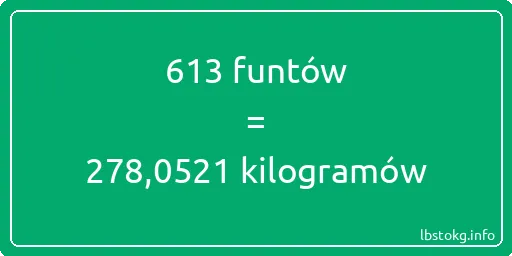 613 funtów

=

278,0521 kilogramów

lbstokg.info